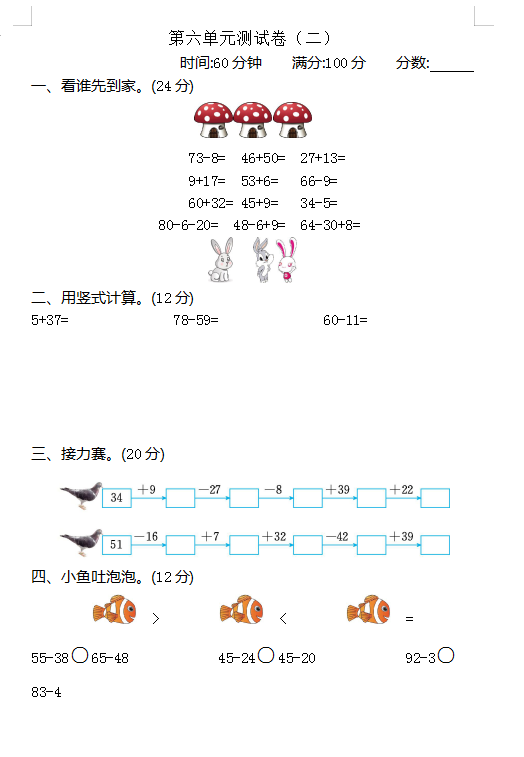 第六单元测试卷（二）

时间:60 分钟　满分:100 分　分数:______

一、看谁先到家。(24 分)

73-8=　46+50=　27+13=

9+17=　53+6=　66-9=

60+32=　45+9=　34-5=

80-6-20=　48-6+9=　64-30+8=

二、用竖式计算。(12 分)

5+37=　78-59=　60-11=

三、接力赛。(20 分)

34　+9　−27　−8　+39　+22

51　−16　+7　+32　−42　+39

四、小鱼吐泡泡。(12 分)

>　<　=

55-38○65-48　45-24○45-20　92-3○83-4